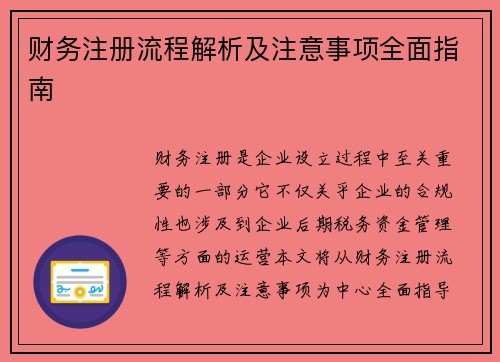 财务注册流程解析及注意事项全面指南

财务注册是企业设立过程中至关重要的一部分它不仅关乎企业的合规性也涉及到企业后期税务资金管理等方面的运营本文将从财务注册流程解析及注意事项为中心全面指导